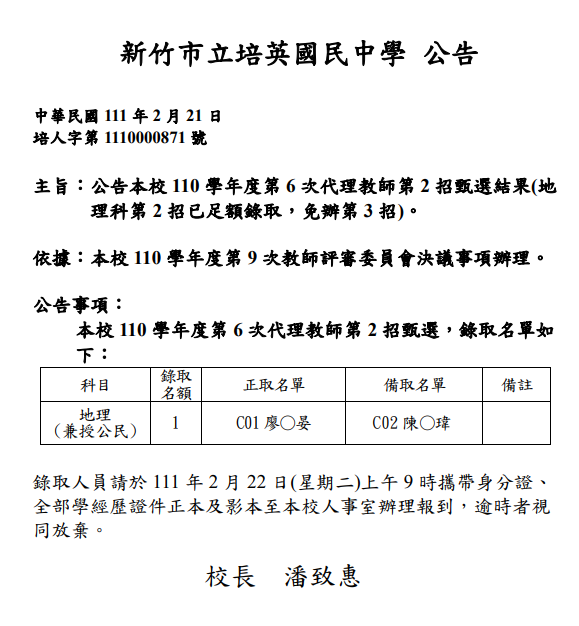 新竹市立培英國民中學 公告

中華民國 111 年 2 月 21 日
培人字第 1110000871 號

主旨：公告本校 110 學年度第 6 次代理教師第 2 招甄選結果(地理科第 2 招已足額錄取，免辦第 3 招)。

依據：本校 110 學年度第 9 次教師評審委員會決議事項辦理。

公告事項：
本校 110 學年度第 6 次代理教師第 2 招甄選，錄取名單如下：

| 科目 | 錄取名額 | 正取名單 | 備取名單 | 備註 |
|---|---|---|---|---|
| 地理（兼授公民） | 1 | C01 廖○晏 | C02 陳○瑋 | |

錄取人員請於 111 年 2 月 22 日(星期二)上午 9 時攜帶身分證、全部學經歷證件正本及影本至本校人事室辦理報到，逾時者視同放棄。

校長　潘致惠